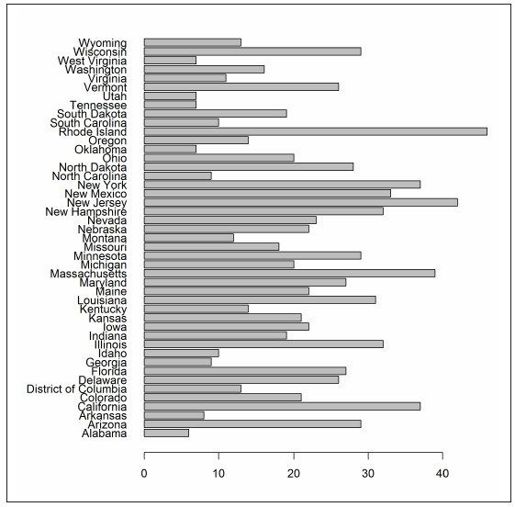 Wyoming
Wisconsin
West Virginia
Washington
Virginia
Vermont
Utah
Tennessee
South Dakota
South Carolina
Rhode Island
Oregon
Oklahoma
Ohio
North Dakota
North Carolina
New York
New Mexico
New Jersey
New Hampshire
Nevada
Nebraska
Montana
Missouri
Minnesota
Michigan
Massachusetts
Maryland
Maine
Louisiana
Kentucky
Kansas
Iowa
Indiana
Illinois
Idaho
Georgia
Florida
Delaware
District of Columbia
Colorado
California
Arkansas
Arizona
Alabama

0 10 20 30 40